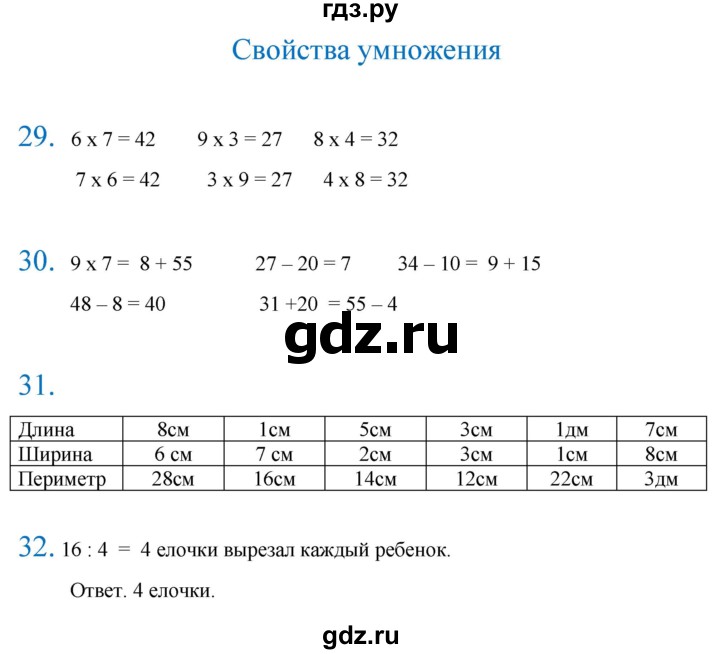 гдз.ру

Свойства умножения

29. 6 x 7 = 42 9 x 3 = 27 8 x 4 = 32

7 x 6 = 42 3 x 9 = 27 4 x 8 = 32

30. 9 x 7 = 8 + 55 27 – 20 = 7 34 – 10 = 9 + 15

48 – 8 = 40 31 +20 = 55 – 4

gdz.ru

31.

| Длина | 8см | 1см | 5см | 3см | 1дм | 7см |
|---|---|---|---|---|---|---|
| Ширина | 6 см | 7 см | 2см | 3см | 1см | 8см |
| Периметр | 28см | 16см | 14см | 12см | 22см | 3дм |

32. 16 : 4 = 4 елочки вырезал каждый ребенок.

Ответ. 4 елочки.

gdz.ru